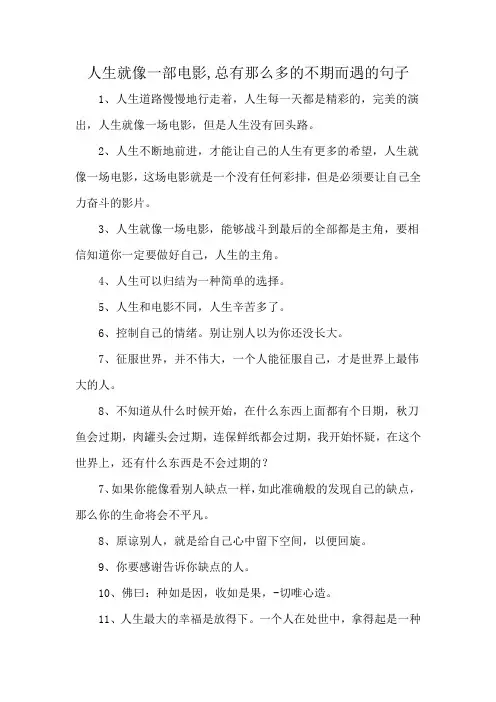 人生就像一部电影,总有那么多的不期而遇的句子

1、人生道路慢慢地行走着，人生每一天都是精彩的，完美的演出，人生就像一场电影，但是人生没有回头路。

2、人生不断地前进，才能让自己的人生有更多的希望，人生就像一场电影，这场电影就是一个没有任何彩排，但是必须要让自己全力奋斗的影片。

3、人生就像一场电影，能够战斗到最后的全部都是主角，要相信知道你一定要做好自己，人生的主角。

4、人生可以归结为一种简单的选择。

5、人生和电影不同，人生辛苦多了。

6、控制自己的情绪。别让别人以为你还没长大。

7、征服世界，并不伟大，一个人能征服自己，才是世界上最伟大的人。

8、不知道从什么时候开始，在什么东西上面都有个日期，秋刀鱼会过期，肉罐头会过期，连保鲜纸都会过期，我开始怀疑，在这个世界上，还有什么东西是不会过期的？

7、如果你能像看别人缺点一样，如此准确般的发现自己的缺点，那么你的生命将会不平凡。

8、原谅别人，就是给自己心中留下空间，以便回旋。

9、你要感谢告诉你缺点的人。

10、佛曰：种如是因，收如是果，-切唯心造。

11、人生最大的幸福是放得下。一个人在处世中，拿得起是一种